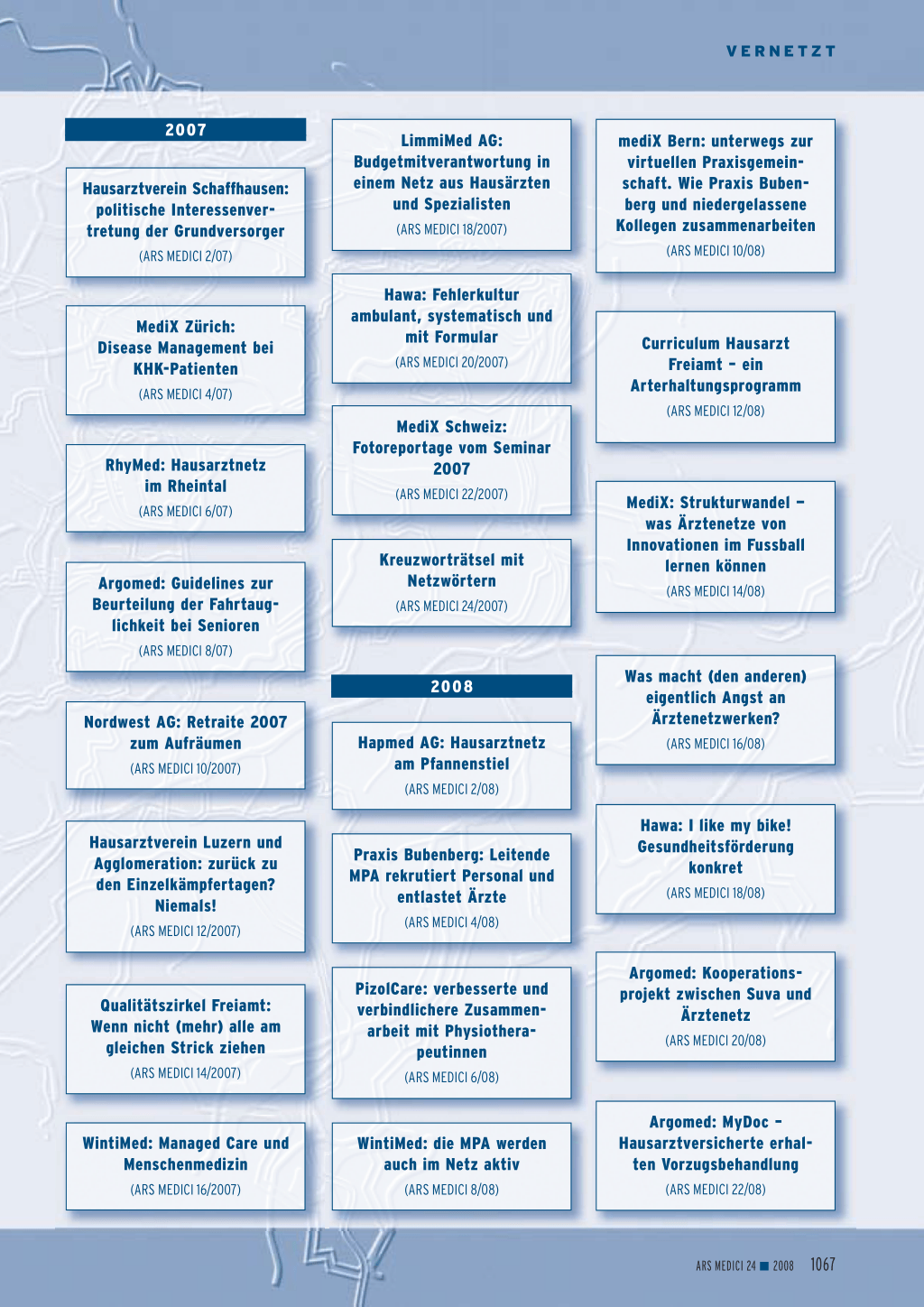 VERNETZT

2007

Hausarztverein Schaffhausen: politische Interessenvertretung der Grundversorger
(ARS MEDICI 2/07)

MediX Zürich: Disease Management bei KHK-Patienten
(ARS MEDICI 4/07)

RhyMed: Hausarztnetz im Rheintal
(ARS MEDICI 6/07)

Argomed: Guidelines zur Beurteilung der Fahrtauglichkeit bei Senioren
(ARS MEDICI 8/07)

Nordwest AG: Retraite 2007 zum Aufräumen
(ARS MEDICI 10/2007)

Hausarztverein Luzern und Agglomeration: zurück zu den Einzelkämpfertagen? Niemals!
(ARS MEDICI 12/2007)

Qualitätszirkel Freiamt: Wenn nicht (mehr) alle am gleichen Strick ziehen
(ARS MEDICI 14/2007)

WintiMed: Managed Care und Menschenmedizin
(ARS MEDICI 16/2007)

LimmiMed AG: Budgetmitverantwortung in einem Netz aus Hausärzten und Spezialisten
(ARS MEDICI 18/2007)

Hawa: Fehlerkultur ambulant, systematisch und mit Formular
(ARS MEDICI 20/2007)

MediX Schweiz: Fotoreportage vom Seminar 2007
(ARS MEDICI 22/2007)

Kreuzworträtsel mit Netzwörtern
(ARS MEDICI 24/2007)

2008

Hapmed AG: Hausarztnetz am Pfannenstiel
(ARS MEDICI 2/08)

Praxis Bubenberg: Leitende MPA rekrutiert Personal und entlastet Ärzte
(ARS MEDICI 4/08)

PizolCare: verbesserte und verbindlichere Zusammenarbeit mit Physiotherapeutinnen
(ARS MEDICI 6/08)

WintiMed: die MPA werden auch im Netz aktiv
(ARS MEDICI 8/08)

mediX Bern: unterwegs zur virtuellen Praxisgemeinschaft. Wie Praxis Bubenberg und niedergelassene Kollegen zusammenarbeiten
(ARS MEDICI 10/08)

Curriculum Hausarzt Freiamt – ein Arterhaltungsprogramm
(ARS MEDICI 12/08)

MediX: Strukturwandel – was Ärztenetze von Innovationen im Fussball lernen können
(ARS MEDICI 14/08)

Was macht (den anderen) eigentlich Angst an Ärztenetzwerken?
(ARS MEDICI 16/08)

Hawa: I like my bike! Gesundheitsförderung konkret
(ARS MEDICI 18/08)

Argomed: Kooperationsprojekt zwischen Suva und Ärztenetz
(ARS MEDICI 20/08)

Argomed: MyDoc – Hausarztversicherte erhalten Vorzugsbehandlung
(ARS MEDICI 22/08)

ARS MEDICI 24 ■ 2008 1067